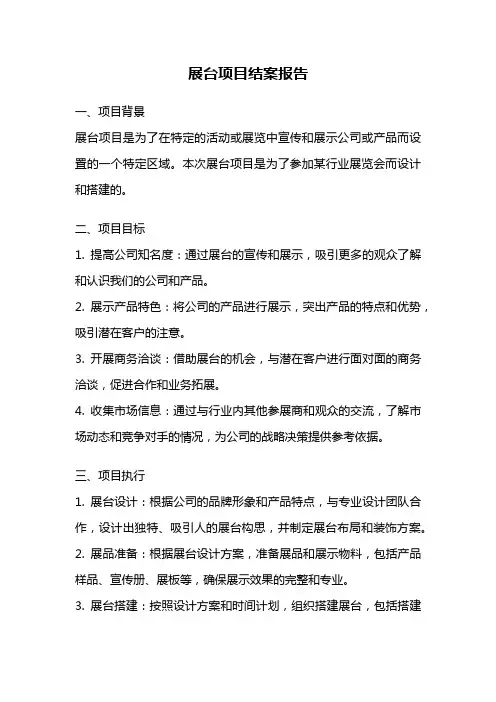 展台项目结案报告

一、项目背景

展台项目是为了在特定的活动或展览中宣传和展示公司或产品而设置的一个特定区域。本次展台项目是为了参加某行业展览会而设计和搭建的。

二、项目目标

1. 提高公司知名度：通过展台的宣传和展示，吸引更多的观众了解和认识我们的公司和产品。

2. 展示产品特色：将公司的产品进行展示，突出产品的特点和优势，吸引潜在客户的注意。

3. 开展商务洽谈：借助展台的机会，与潜在客户进行面对面的商务洽谈，促进合作和业务拓展。

4. 收集市场信息：通过与行业内其他参展商和观众的交流，了解市场动态和竞争对手的情况，为公司的战略决策提供参考依据。

三、项目执行

1. 展台设计：根据公司的品牌形象和产品特点，与专业设计团队合作，设计出独特、吸引人的展台构思，并制定展台布局和装饰方案。

2. 展品准备：根据展台设计方案，准备展品和展示物料，包括产品样品、宣传册、展板等，确保展示效果的完整和专业。

3. 展台搭建：按照设计方案和时间计划，组织搭建展台，包括搭建